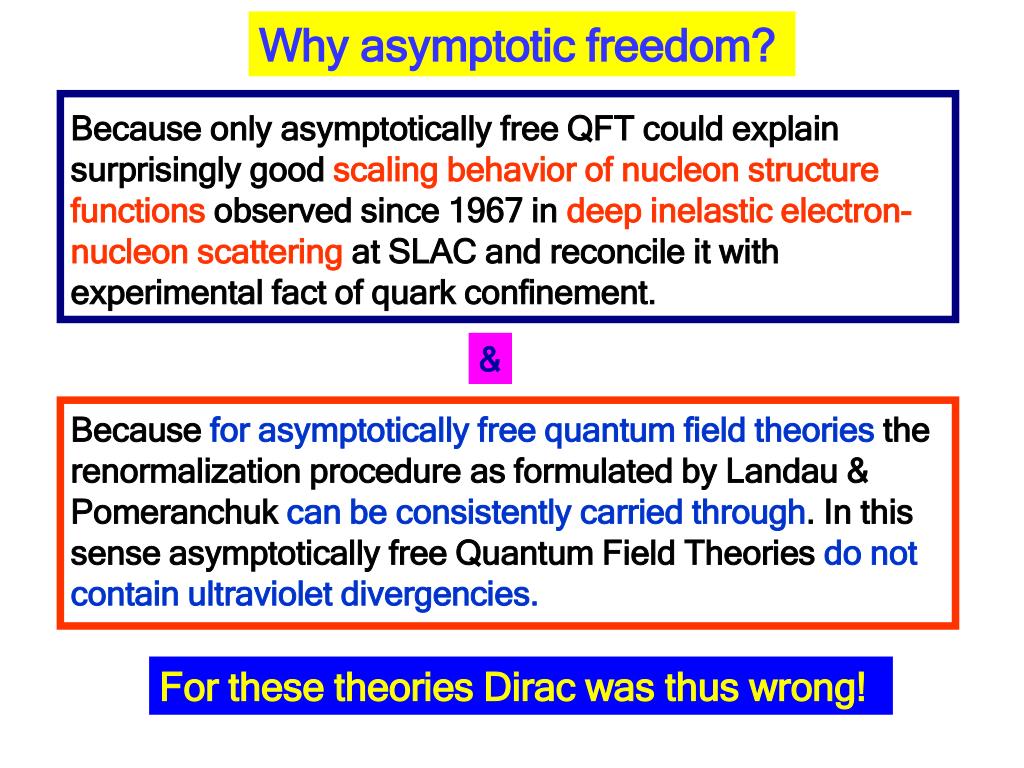 Why asymptotic freedom?

Because only asymptotically free QFT could explain surprisingly good scaling behavior of nucleon structure functions observed since 1967 in deep inelastic electron-nucleon scattering at SLAC and reconcile it with experimental fact of quark confinement.

&

Because for asymptotically free quantum field theories the renormalization procedure as formulated by Landau & Pomeranchuk can be consistently carried through. In this sense asymptotically free Quantum Field Theories do not contain ultraviolet divergencies.

For these theories Dirac was thus wrong!